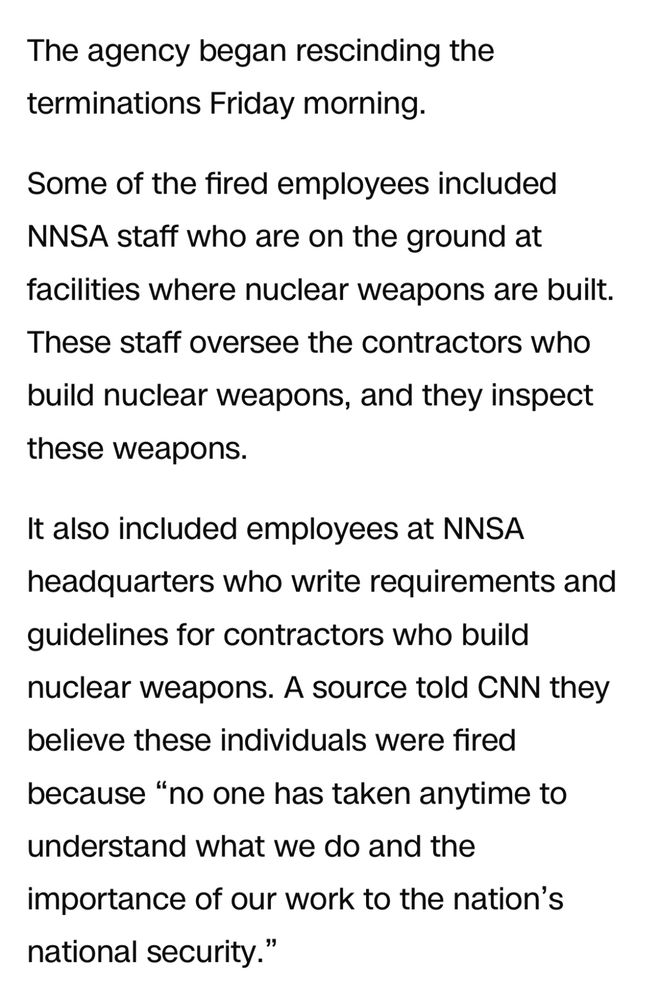 The agency began rescinding the terminations Friday morning.

Some of the fired employees included NNSA staff who are on the ground at facilities where nuclear weapons are built. These staff oversee the contractors who build nuclear weapons, and they inspect these weapons.

It also included employees at NNSA headquarters who write requirements and guidelines for contractors who build nuclear weapons. A source told CNN they believe these individuals were fired because “no one has taken anytime to understand what we do and the importance of our work to the nation’s national security.”